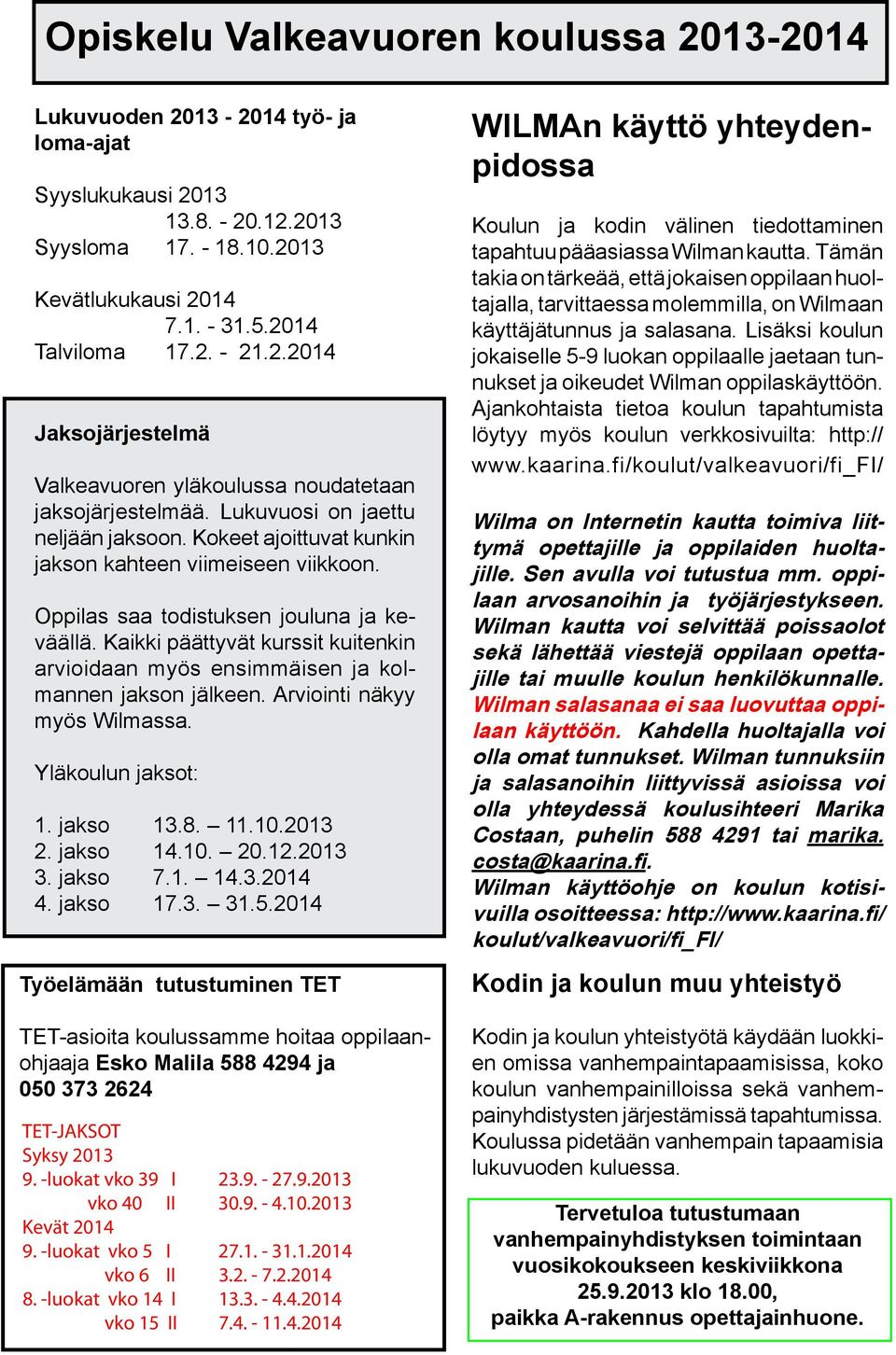 Opiskelu Valkeavuoren koulussa 2013-2014

Lukuvuoden 2013 - 2014 työ- ja loma-ajat

Syyslukukausi 2013
13.8. - 20.12.2013
Syysloma 17. - 18.10.2013

Kevätlukukausi 2014
7.1. - 31.5.2014
Talviloma 17.2. - 21.2.2014

Jaksojärjestelmä

Valkeavuoren yläkoulussa noudatetaan jaksojärjestelmää. Lukuvuosi on jaettu neljään jaksoon. Kokeet ajoittuvat kunkin jakson kahteen viimeiseen viikkoon.

Oppilas saa todistuksen jouluna ja keväällä. Kaikki päättyvät kurssit kuitenkin arvioidaan myös ensimmäisen ja kolmannen jakson jälkeen. Arviointi näkyy myös Wilmassa.

Yläkoulun jaksot:

1. jakso 13.8. – 11.10.2013
2. jakso 14.10. – 20.12.2013
3. jakso 7.1. – 14.3.2014
4. jakso 17.3. – 31.5.2014

Työelämään tutustuminen TET

TET-asioita koulussamme hoitaa oppilaanohjaaja Esko Malila 588 4294 ja 050 373 2624

TET-JAKSOT
Syksy 2013
9. -luokat vko 39 I 23.9. - 27.9.2013
vko 40 II 30.9. - 4.10.2013
Kevät 2014
9. -luokat vko 5 I 27.1. - 31.1.2014
vko 6 II 3.2. - 7.2.2014
8. -luokat vko 14 I 13.3. - 4.4.2014
vko 15 II 7.4. - 11.4.2014

WILMAn käyttö yhteydenpidossa

Koulun ja kodin välinen tiedottaminen tapahtuu pääasiassa Wilman kautta. Tämän takia on tärkeää, että jokaisen oppilaan huoltajalla, tarvittaessa molemmilla, on Wilmaan käyttäjätunnus ja salasana. Lisäksi koulun jokaiselle 5-9 luokan oppilaalle jaetaan tunnukset ja oikeudet Wilman oppilaskäyttöön. Ajankohtaista tietoa koulun tapahtumista löytyy myös koulun verkkosivuilta: http://www.kaarina.fi/koulut/valkeavuori/fi_FI/

Wilma on Internetin kautta toimiva liittymä opettajille ja oppilaiden huoltajille. Sen avulla voi tutustua mm. oppilaan arvosanoihin ja työjärjestykseen. Wilman kautta voi selvittää poissaolot sekä lähettää viestejä oppilaan opettajille tai muulle koulun henkilökunnalle. Wilman salasanaa ei saa luovuttaa oppilaan käyttöön. Kahdella huoltajalla voi olla omat tunnukset. Wilman tunnuksiin ja salasanoihin liittyvissä asioissa voi olla yhteydessä koulusihteeri Marika Costaan, puhelin 588 4291 tai marika.costa@kaarina.fi.
Wilman käyttöohje on koulun kotisivuilla osoitteessa: http://www.kaarina.fi/koulut/valkeavuori/fi_FI/

Kodin ja koulun muu yhteistyö

Kodin ja koulun yhteistyötä käydään luokkien omissa vanhempaintapaamisissa, koko koulun vanhempainilloissa sekä vanhempainyhdistysten järjestämissä tapahtumissa. Koulussa pidetään vanhempain tapaamisia lukuvuoden kuluessa.

Tervetuloa tutustumaan vanhempainyhdistyksen toimintaan vuosikokoukseen keskiviikkona 25.9.2013 klo 18.00, paikka A-rakennus opettajainhuone.